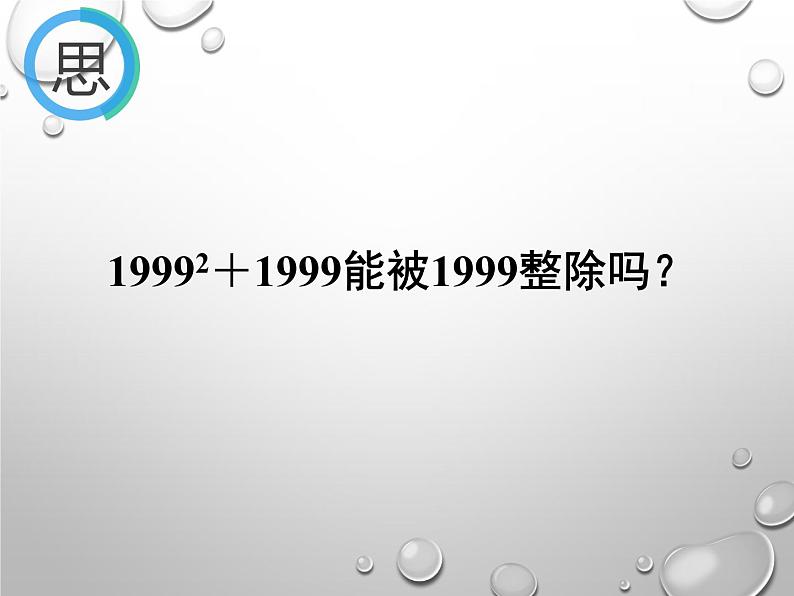 思

$1999^2+1999$能被1999整除吗？